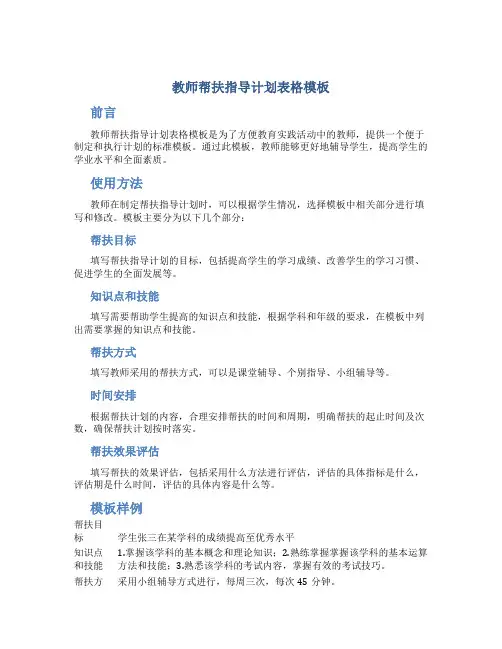 教师帮扶指导计划表格模板

前言

教师帮扶指导计划表格模板是为了方便教育实践活动中的教师，提供一个便于制定和执行计划的标准模板。通过此模板，教师能够更好地辅导学生，提高学生的学业水平和全面素质。

使用方法

教师在制定帮扶指导计划时，可以根据学生情况，选择模板中相关部分进行填写和修改。模板主要分为以下几个部分：

帮扶目标

填写帮扶指导计划的目标，包括提高学生的学习成绩、改善学生的学习习惯、促进学生的全面发展等。

知识点和技能

填写需要帮助学生提高的知识点和技能，根据学科和年级的要求，在模板中列出需要掌握的知识点和技能。

帮扶方式

填写教师采用的帮扶方式，可以是课堂辅导、个别指导、小组辅导等。

时间安排

根据帮扶计划的内容，合理安排帮扶的时间和周期，明确帮扶的起止时间及次数，确保帮扶计划按时落实。

帮扶效果评估

填写帮扶的效果评估，包括采用什么方法进行评估，评估的具体指标是什么，评估期是什么时间，评估的具体内容是什么等。

模板样例

| 帮扶目标 | 学生张三在某学科的成绩提高至优秀水平 |
|---|---|
| 知识点和技能 | 1.掌握该学科的基本概念和理论知识；2.熟练掌握掌握该学科的基本运算方法和技能；3.熟悉该学科的考试内容，掌握有效的考试技巧。 |
| 帮扶方 | 采用小组辅导方式进行，每周三次，每次 45 分钟。 |